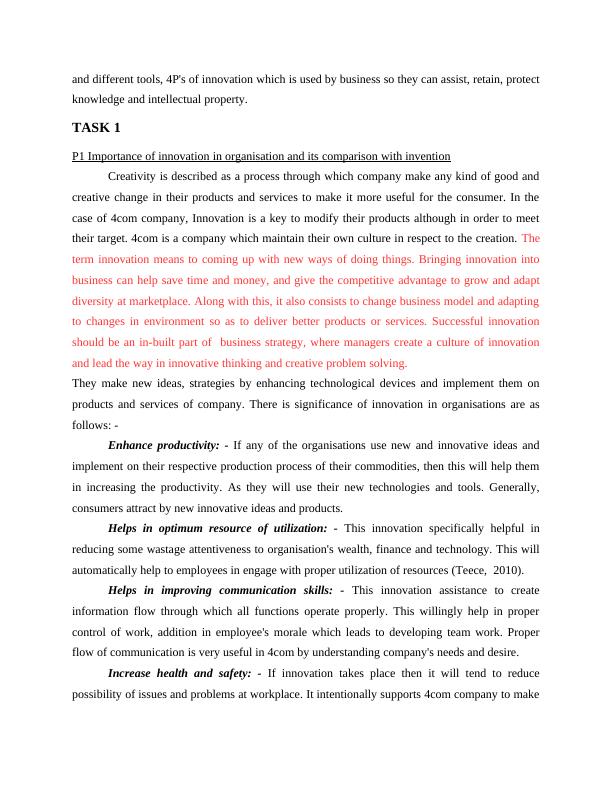 and different tools, 4P's of innovation which is used by business so they can assist, retain, protect knowledge and intellectual property.

TASK 1

P1 Importance of innovation in organisation and its comparison with invention

Creativity is described as a process through which company make any kind of good and creative change in their products and services to make it more useful for the consumer. In the case of 4com company, Innovation is a key to modify their products although in order to meet their target. 4com is a company which maintain their own culture in respect to the creation. The term innovation means to coming up with new ways of doing things. Bringing innovation into business can help save time and money, and give the competitive advantage to grow and adapt diversity at marketplace. Along with this, it also consists to change business model and adapting to changes in environment so as to deliver better products or services. Successful innovation should be an in-built part of business strategy, where managers create a culture of innovation and lead the way in innovative thinking and creative problem solving.

They make new ideas, strategies by enhancing technological devices and implement them on products and services of company. There is significance of innovation in organisations are as follows: -

Enhance productivity: - If any of the organisations use new and innovative ideas and implement on their respective production process of their commodities, then this will help them in increasing the productivity. As they will use their new technologies and tools. Generally, consumers attract by new innovative ideas and products.

Helps in optimum resource of utilization: - This innovation specifically helpful in reducing some wastage attentiveness to organisation's wealth, finance and technology. This will automatically help to employees in engage with proper utilization of resources (Teece, 2010).

Helps in improving communication skills: - This innovation assistance to create information flow through which all functions operate properly. This willingly help in proper control of work, addition in employee's morale which leads to developing team work. Proper flow of communication is very useful in 4com by understanding company's needs and desire.

Increase health and safety: - If innovation takes place then it will tend to reduce possibility of issues and problems at workplace. It intentionally supports 4com company to make